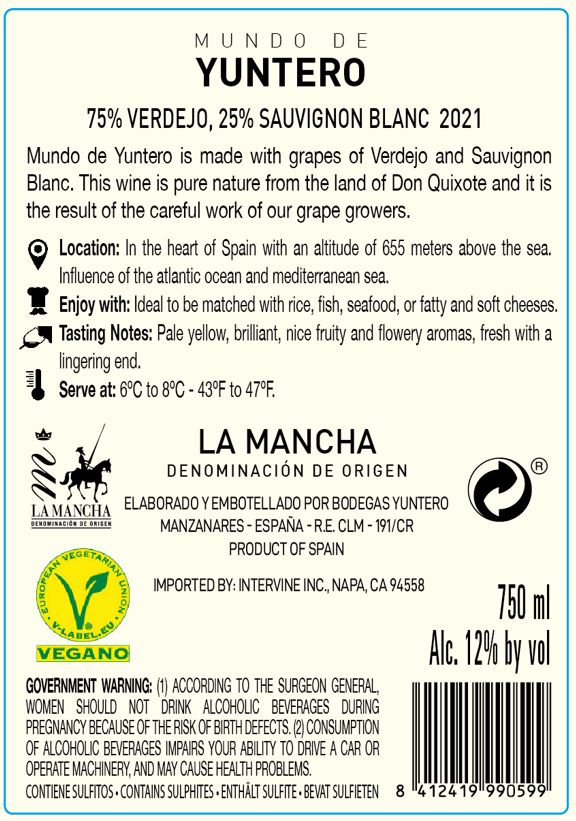 MUNDO DE
YUNTERO

75% VERDEJO, 25% SAUVIGNON BLANC 2021

Mundo de Yuntero is made with grapes of Verdejo and Sauvignon Blanc. This wine is pure nature from the land of Don Quixote and it is the result of the careful work of our grape growers.

Location: In the heart of Spain with an altitude of 655 meters above the sea. Influence of the atlantic ocean and mediterranean sea.

Enjoy with: Ideal to be matched with rice, fish, seafood, or fatty and soft cheeses.

Tasting Notes: Pale yellow, brilliant, nice fruity and flowery aromas, fresh with a lingering end.

Serve at: 6ºC to 8ºC - 43ºF to 47ºF.

LA MANCHA
DENOMINACIÓN DE ORIGEN

LA MANCHA
DENOMINACIÓN DE ORIGEN

ELABORADO Y EMBOTELLADO POR BODEGAS YUNTERO
MANZANARES - ESPAÑA - R.E. CLM - 191/CR
PRODUCT OF SPAIN

®

EUROPEAN VEGETARIAN UNION
V-LABEL.EU
VEGANO

IMPORTED BY: INTERVINE INC., NAPA, CA 94558

750 ml
Alc. 12% by vol

GOVERNMENT WARNING: (1) ACCORDING TO THE SURGEON GENERAL, WOMEN SHOULD NOT DRINK ALCOHOLIC BEVERAGES DURING PREGNANCY BECAUSE OF THE RISK OF BIRTH DEFECTS. (2) CONSUMPTION OF ALCOHOLIC BEVERAGES IMPAIRS YOUR ABILITY TO DRIVE A CAR OR OPERATE MACHINERY, AND MAY CAUSE HEALTH PROBLEMS.
CONTIENE SULFITOS • CONTAINS SULPHITES • ENTHÄLT SULFITE • BEVAT SULFIETEN

8 412419 990599